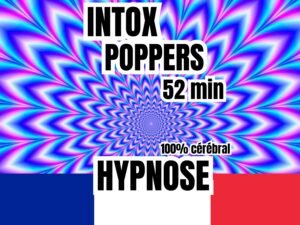 INTOX
POPPERS
52 min

100% cérébral
HYPNOSE